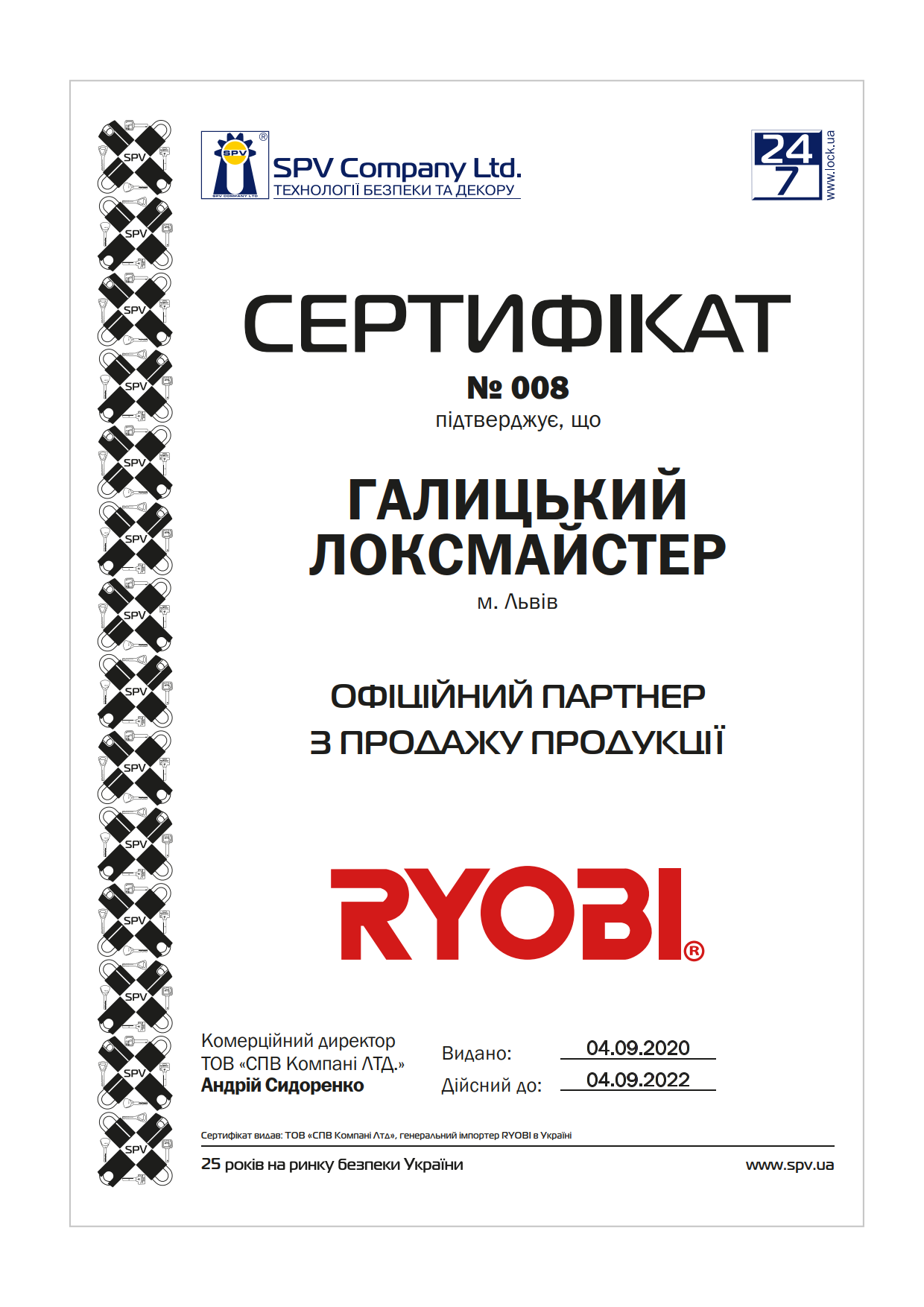 SPV
SPV
SPV
SPV
SPV
SPV
SPV
SPV
SPV
SPV
SPV
SPV
SPV
SPV

SPV
SPV COMPANY LTD
SPV Company Ltd.
ТЕХНОЛОГІЇ БЕЗПЕКИ ТА ДЕКОРУ

24
7
www.lock.ua

СЕРТИФІКАТ
№ 008
підтверджує, що

ГАЛИЦЬКИЙ ЛОКСМАЙСТЕР
м. Львів

ОФІЦІЙНИЙ ПАРТНЕР З ПРОДАЖУ ПРОДУКЦІЇ

RYOBI®

Комерційний директор
ТОВ «СПВ Компані ЛТД.»
Андрій Сидоренко

Видано: 04.09.2020
Дійсний до: 04.09.2022

Сертифікат видав: ТОВ «СПВ Компані Лтд», генеральний імпортер RYOBI в Україні

25 років на ринку безпеки України
www.spv.ua